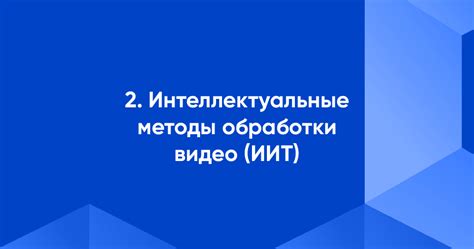 2. Интеллектуальные методы обработки видео (ИИТ)